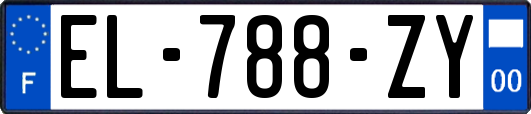 F
EL-788-ZY
00